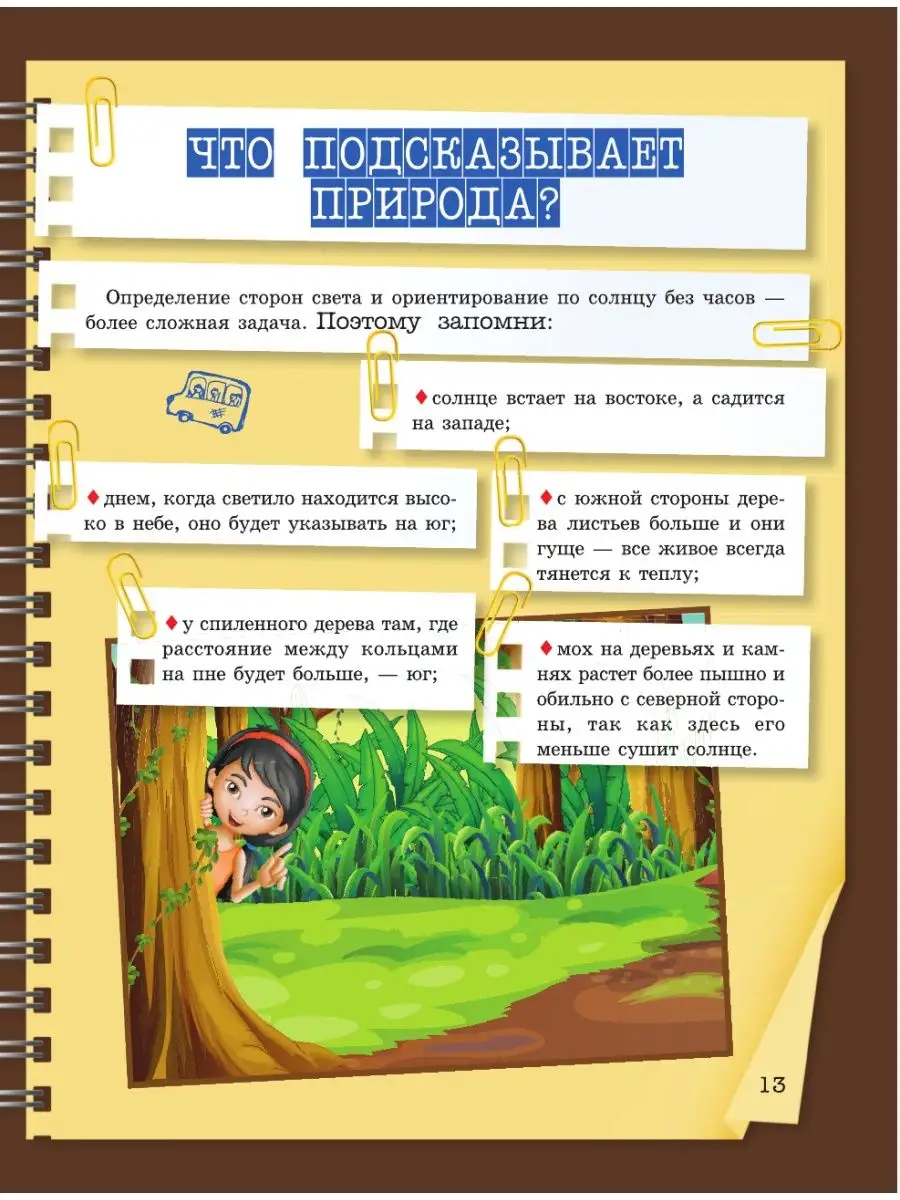 ЧТО ПОДСКАЗЫВАЕТ ПРИРОДА?

Определение сторон света и ориентирование по солнцу без часов — более сложная задача. Поэтому запомни:

♦ солнце встает на востоке, а садится на западе;

♦ днем, когда светило находится высоко в небе, оно будет указывать на юг;

♦ с южной стороны дерева листьев больше и они гуще — все живое всегда тянется к теплу;

♦ у спиленного дерева там, где расстояние между кольцами на пне будет больше, — юг;

♦ мох на деревьях и камнях растет более пышно и обильно с северной стороны, так как здесь его меньше сушит солнце.

13